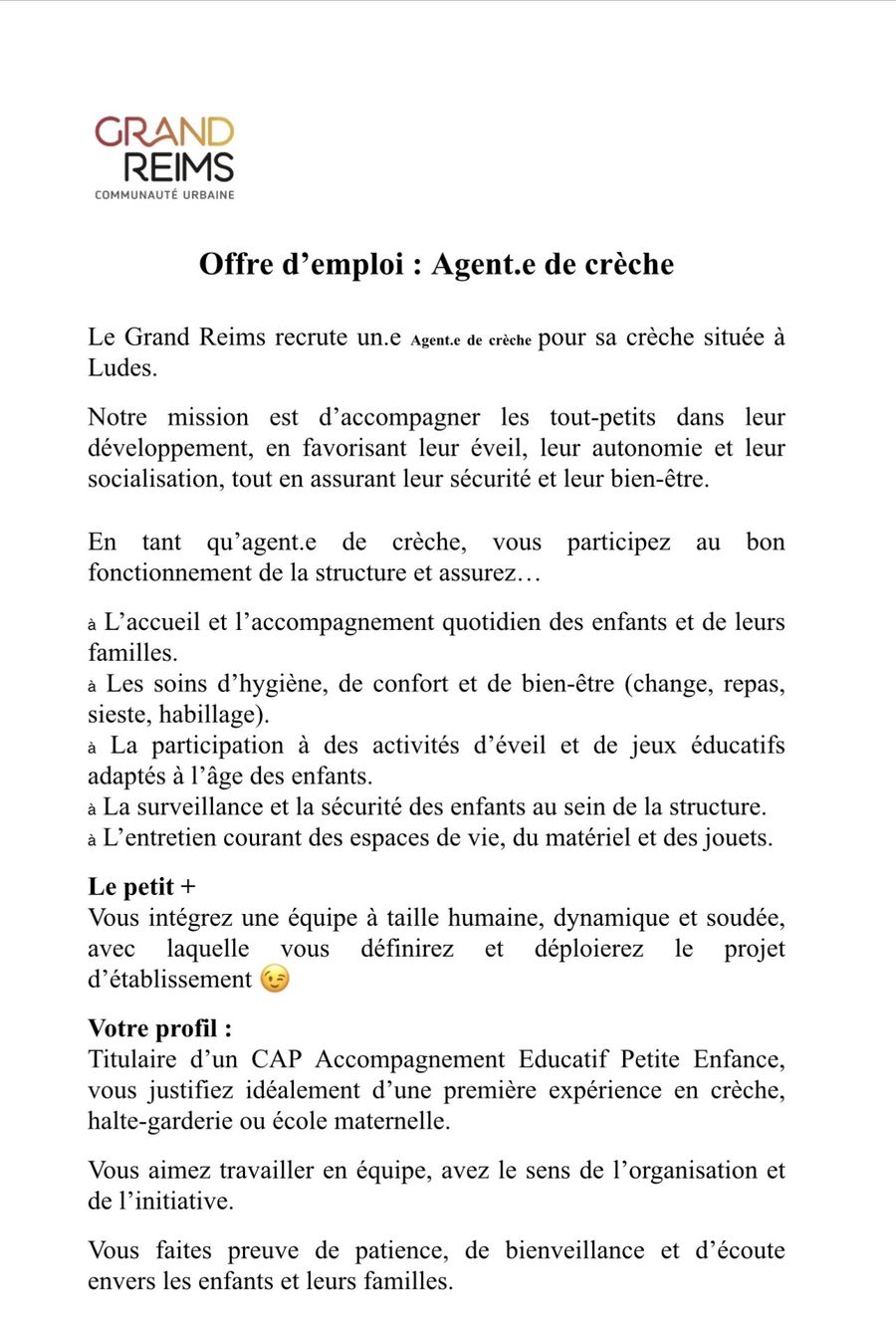 GRAND
REIMS
COMMUNAUTÉ URBAINE

Offre d’emploi : Agent.e de crèche

Le Grand Reims recrute un.e Agent.e de crèche pour sa crèche située à Ludes.

Notre mission est d’accompagner les tout-petits dans leur développement, en favorisant leur éveil, leur autonomie et leur socialisation, tout en assurant leur sécurité et leur bien-être.

En tant qu’agent.e de crèche, vous participez au bon fonctionnement de la structure et assurez…

à L’accueil et l’accompagnement quotidien des enfants et de leurs familles.
à Les soins d’hygiène, de confort et de bien-être (change, repas, sieste, habillage).
à La participation à des activités d’éveil et de jeux éducatifs adaptés à l’âge des enfants.
à La surveillance et la sécurité des enfants au sein de la structure.
à L’entretien courant des espaces de vie, du matériel et des jouets.

Le petit +
Vous intégrez une équipe à taille humaine, dynamique et soudée, avec laquelle vous définirez et déploierez le projet d’établissement 😉

Votre profil :
Titulaire d’un CAP Accompagnement Educatif Petite Enfance, vous justifiez idéalement d’une première expérience en crèche, halte-garderie ou école maternelle.

Vous aimez travailler en équipe, avez le sens de l’organisation et de l’initiative.

Vous faites preuve de patience, de bienveillance et d’écoute envers les enfants et leurs familles.